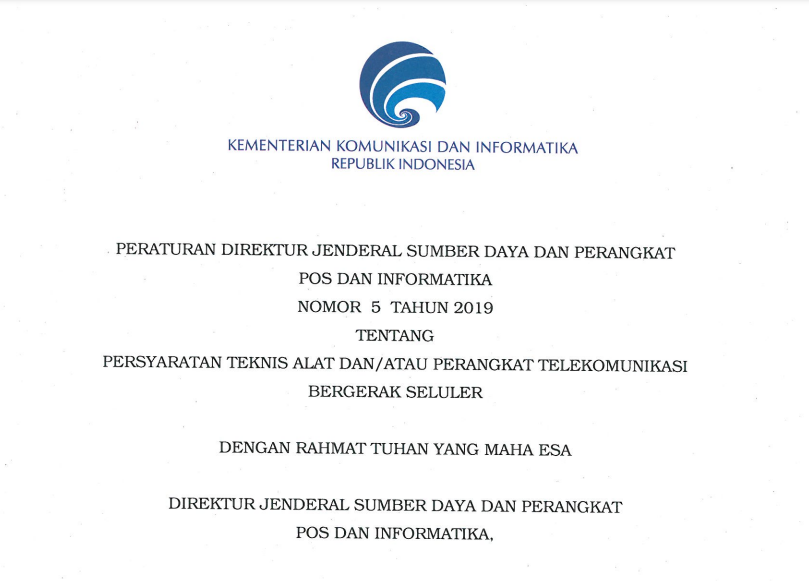 KEMENTERIAN KOMUNIKASI DAN INFORMATIKA
REPUBLIK INDONESIA

PERATURAN DIREKTUR JENDERAL SUMBER DAYA DAN PERANGKAT
POS DAN INFORMATIKA
NOMOR 5 TAHUN 2019
TENTANG
PERSYARATAN TEKNIS ALAT DAN/ATAU PERANGKAT TELEKOMUNIKASI
BERGERAK SELULER

DENGAN RAHMAT TUHAN YANG MAHA ESA

DIREKTUR JENDERAL SUMBER DAYA DAN PERANGKAT
POS DAN INFORMATIKA,